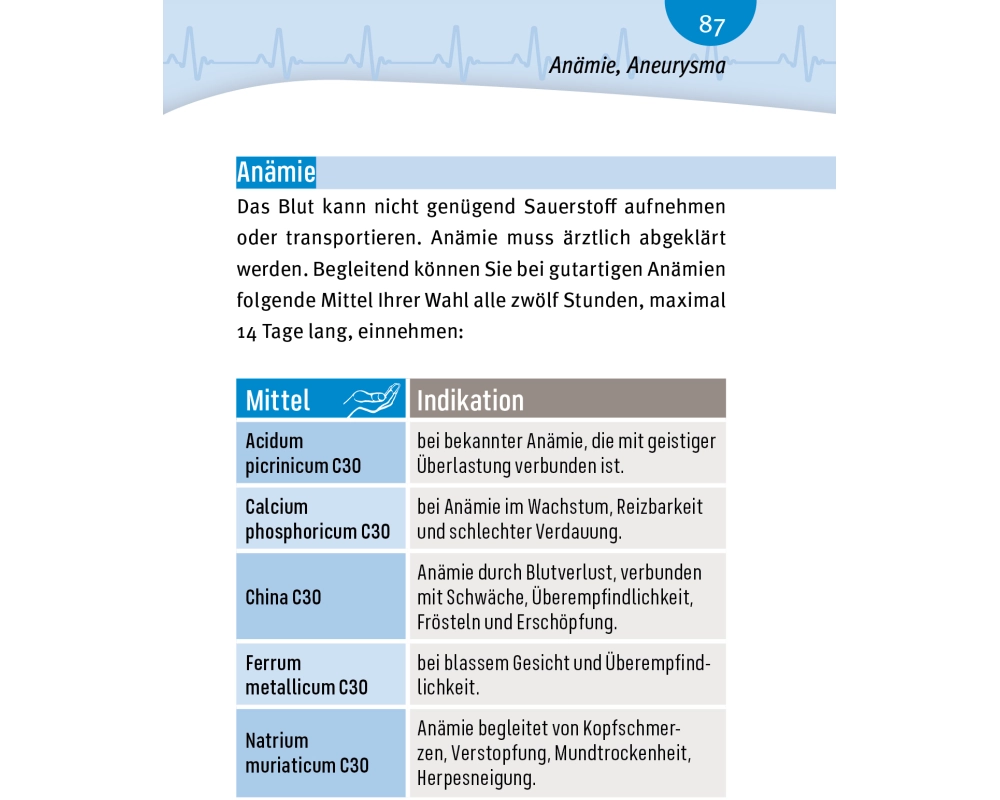 87

Anämie, Aneurysma

Anämie

Das Blut kann nicht genügend Sauerstoff aufnehmen oder transportieren. Anämie muss ärztlich abgeklärt werden. Begleitend können Sie bei gutartigen Anämien folgende Mittel Ihrer Wahl alle zwölf Stunden, maximal 14 Tage lang, einnehmen:

| Mittel | Indikation |
|---|---|
| Acidum picrinicum C30 | bei bekannter Anämie, die mit geistiger Überlastung verbunden ist. |
| Calcium phosphoricum C30 | bei Anämie im Wachstum, Reizbarkeit und schlechter Verdauung. |
| China C30 | Anämie durch Blutverlust, verbunden mit Schwäche, Überempfindlichkeit, Frösteln und Erschöpfung. |
| Ferrum metallicum C30 | bei blassem Gesicht und Überempfindlichkeit. |
| Natrium muriaticum C30 | Anämie begleitet von Kopfschmerzen, Verstopfung, Mundtrockenheit, Herpesneigung. |